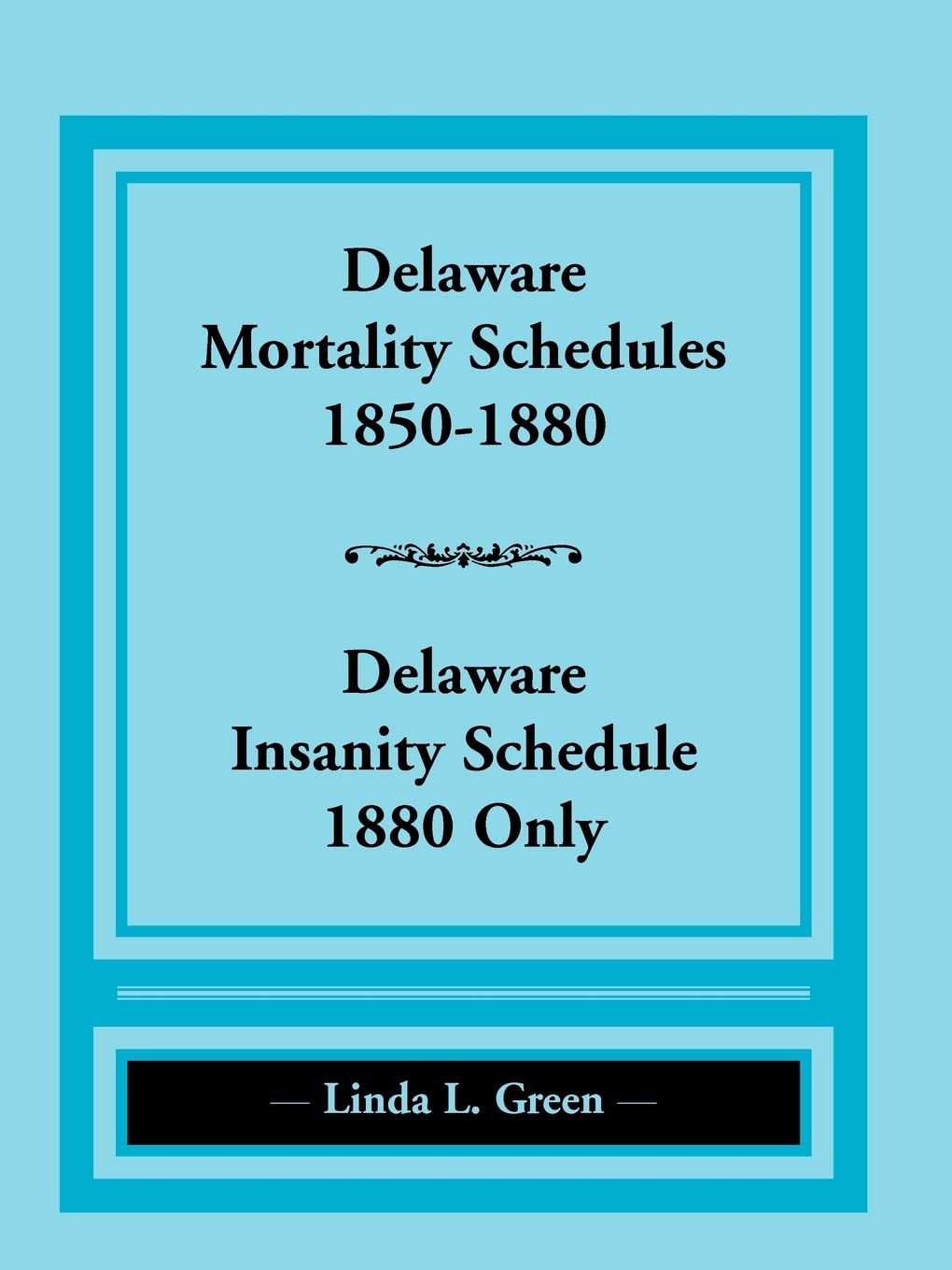 Delaware
Mortality Schedules
1850-1880

Delaware
Insanity Schedule
1880 Only

— Linda L. Green —